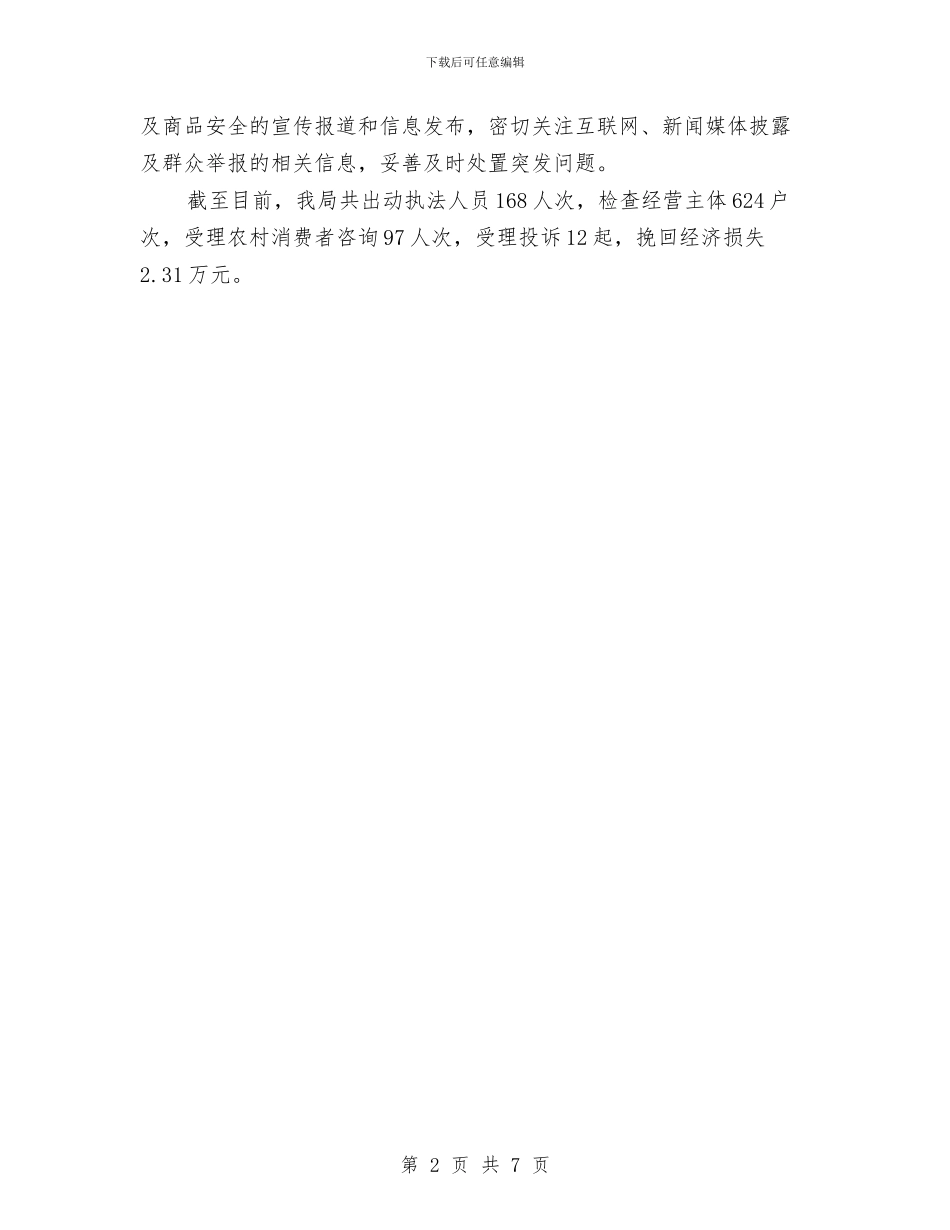 下载后可任意编辑

及商品安全的宣传报道和信息发布，密切关注互联网、新闻媒体披露及群众举报的相关信息，妥善及时处置突发问题。

截至目前，我局共出动执法人员168人次，检查经营主体624户次，受理农村消费者咨询97人次，受理投诉12起，挽回经济损失2.31万元。

第 2 页 共 7 页